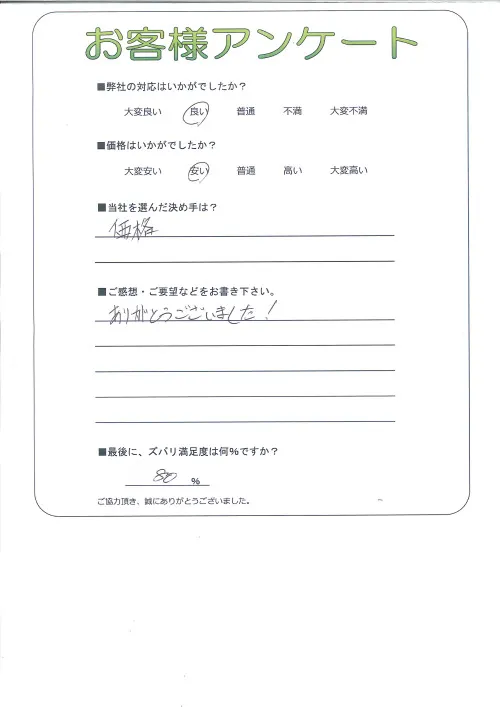 お客様アンケート

■弊社の対応はいかがでしたか？

大変良い　良い　普通　不満　大変不満

■価格はいかがでしたか？

大変安い　安い　普通　高い　大変高い

■当社を選んだ決め手は？

価格

■ご感想・ご要望などをお書き下さい。

ありがとうございました！

■最後に、ズバリ満足度は何％ですか？

80 %

ご協力頂き、誠にありがとうございました。